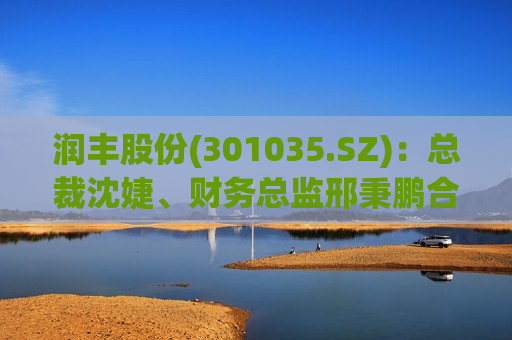 润丰股份(301035.SZ)：总裁沈婕、财务总监邢秉鹏合